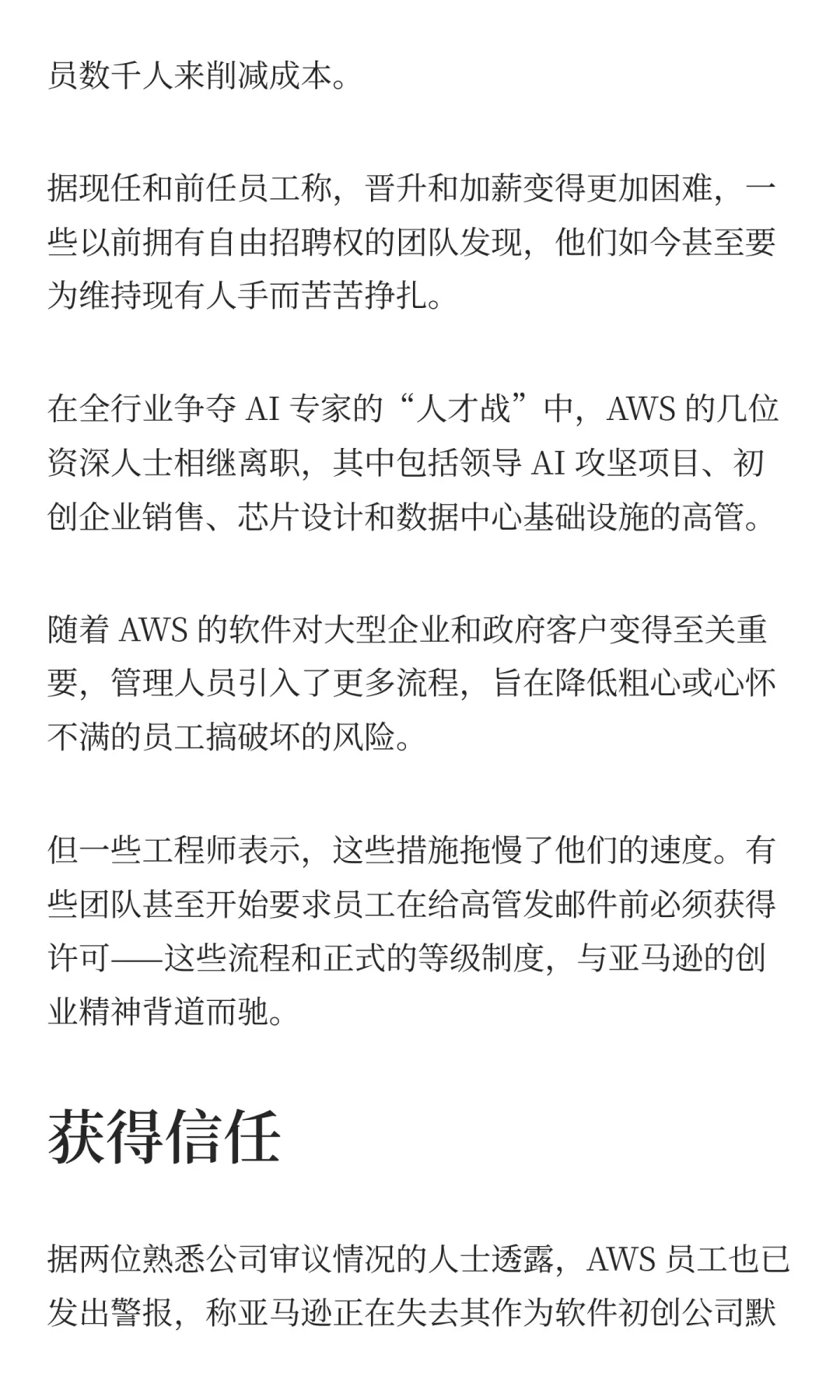 员数千人来削减成本。

据现任和前任员工称，晋升和加薪变得更加困难，一些以前拥有自由招聘权的团队发现，他们如今甚至要为维持现有人手而苦苦挣扎。

在全行业争夺 AI 专家的“人才战”中，AWS 的几位资深人士相继离职，其中包括领导 AI 攻坚项目、初创企业销售、芯片设计和数据中心基础设施的高管。

随着 AWS 的软件对大型企业和政府客户变得至关重要，管理人员引入了更多流程，旨在降低粗心或心怀不满的员工搞破坏的风险。

但一些工程师表示，这些措施拖慢了他们的速度。有些团队甚至开始要求员工在给高管发邮件前必须获得许可——这些流程和正式的等级制度，与亚马逊的创业精神背道而驰。

获得信任

据两位熟悉公司审议情况的人士透露，AWS 员工也已发出警报，称亚马逊正在失去其作为软件初创公司默